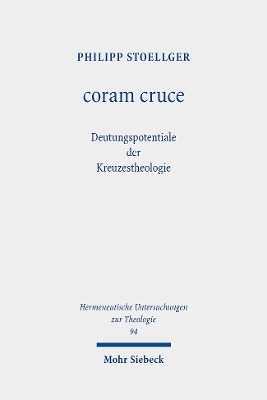 PHILIPP STOELLGER

coram cruce

Deutungspotentiale der Kreuzestheologie

Hermeneutische Untersuchungen zur Theologie
94

Mohr Siebeck